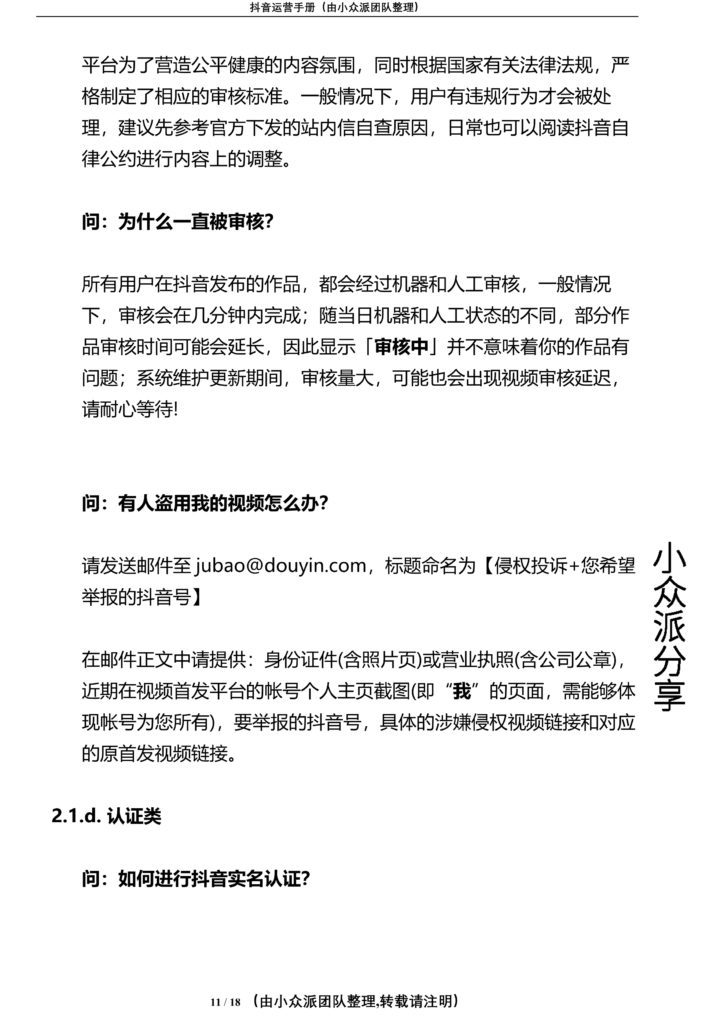 抖音运营手册（由小众派团队整理）

平台为了营造公平健康的内容氛围，同时根据国家有关法律法规，严格制定了相应的审核标准。一般情况下，用户有违规行为才会被处理，建议先参考官方下发的站内信自查原因，日常也可以阅读抖音自律公约进行内容上的调整。

问：为什么一直被审核？

所有用户在抖音发布的作品，都会经过机器和人工审核，一般情况下，审核会在几分钟内完成；随当日机器和人工状态的不同，部分作品审核时间可能会延长，因此显示「审核中」并不意味着你的作品有问题；系统维护更新期间，审核量大，可能也会出现视频审核延迟，请耐心等待!

问：有人盗用我的视频怎么办？

请发送邮件至 jubao@douyin.com，标题命名为【侵权投诉+您希望举报的抖音号】

在邮件正文中请提供：身份证件(含照片页)或营业执照(含公司公章)，近期在视频首发平台的帐号个人主页截图(即“我”的页面，需能够体现帐号为您所有)，要举报的抖音号，具体的涉嫌侵权视频链接和对应的原首发视频链接。

小众派分享

2.1.d. 认证类

问：如何进行抖音实名认证？

11 / 18 （由小众派团队整理,转载请注明）